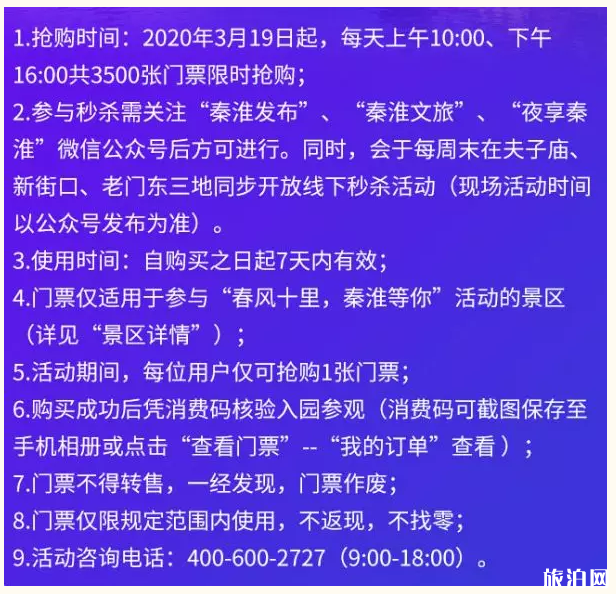 1.抢购时间：2020年3月19日起，每天上午10:00、下午16:00共3500张门票限时抢购；
2.参与秒杀需关注“秦淮发布”、“秦淮文旅”、“夜享秦淮”微信公众号后方可进行。同时，会于每周末在夫子庙、新街口、老门东三地同步开放线下秒杀活动（现场活动时间以公众号发布为准）。
3.使用时间：自购买之日起7天内有效；
4.门票仅适用于参与“春风十里，秦淮等你”活动的景区（详见“景区详情”）；
5.活动期间，每位用户仅可抢购1张门票；
6.购买成功后凭消费码核验入园参观（消费码可截图保存至手机相册或点击“查看门票”--“我的订单”查看）；
7.门票不得转售，一经发现，门票作废；
8.门票仅限规定范围内使用，不返现，不找零；
9.活动咨询电话：400-600-2727（9:00-18:00）。
旅泊网